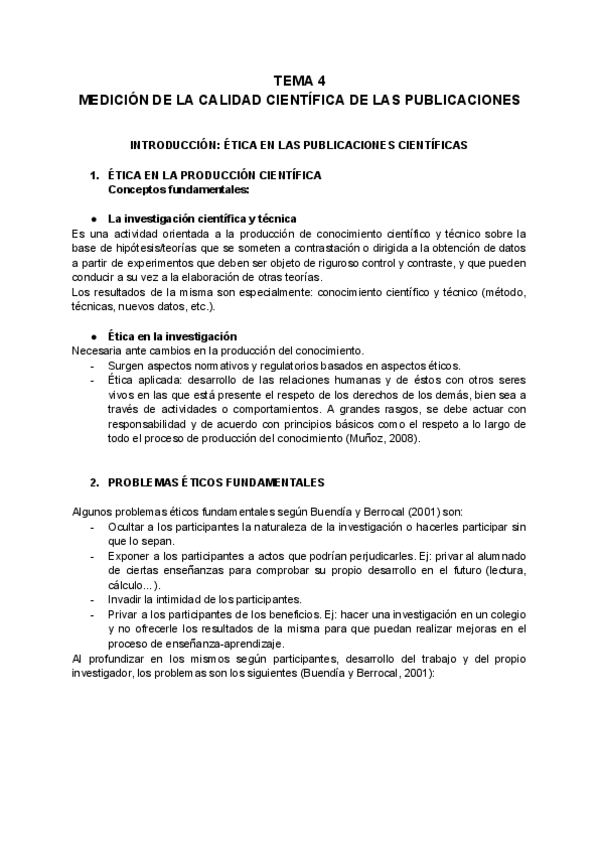 TEMA 4
MEDICIÓN DE LA CALIDAD CIENTÍFICA DE LAS PUBLICACIONES

INTRODUCCIÓN: ÉTICA EN LAS PUBLICACIONES CIENTÍFICAS

1. ÉTICA EN LA PRODUCCIÓN CIENTÍFICA
Conceptos fundamentales:

● La investigación científica y técnica
Es una actividad orientada a la producción de conocimiento científico y técnico sobre la base de hipótesis/teorías que se someten a contrastación o dirigida a la obtención de datos a partir de experimentos que deben ser objeto de riguroso control y contraste, y que pueden conducir a su vez a la elaboración de otras teorías.
Los resultados de la misma son especialmente: conocimiento científico y técnico (método, técnicas, nuevos datos, etc.).

● Ética en la investigación
Necesaria ante cambios en la producción del conocimiento.
- Surgen aspectos normativos y regulatorios basados en aspectos éticos.
- Ética aplicada: desarrollo de las relaciones humanas y de éstos con otros seres vivos en las que está presente el respeto de los derechos de los demás, bien sea a través de actividades o comportamientos. A grandes rasgos, se debe actuar con responsabilidad y de acuerdo con principios básicos como el respeto a lo largo de todo el proceso de producción del conocimiento (Muñoz, 2008).

2. PROBLEMAS ÉTICOS FUNDAMENTALES

Algunos problemas éticos fundamentales según Buendía y Berrocal (2001) son:
- Ocultar a los participantes la naturaleza de la investigación o hacerles participar sin que lo sepan.
- Exponer a los participantes a actos que podrían perjudicarles. Ej: privar al alumnado de ciertas enseñanzas para comprobar su propio desarrollo en el futuro (lectura, cálculo...).
- Invadir la intimidad de los participantes.
- Privar a los participantes de los beneficios. Ej: hacer una investigación en un colegio y no ofrecerle los resultados de la misma para que puedan realizar mejoras en el proceso de enseñanza-aprendizaje.
Al profundizar en los mismos según participantes, desarrollo del trabajo y del propio investigador, los problemas son los siguientes (Buendía y Berrocal, 2001):